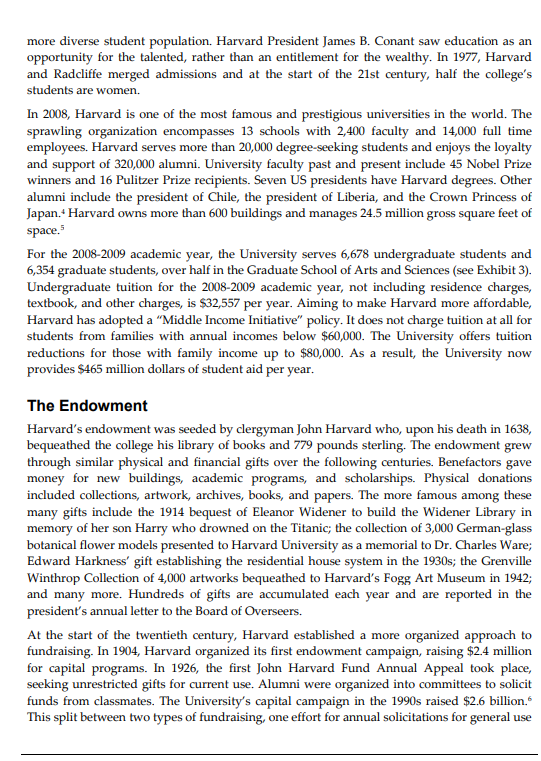 more diverse student population. Harvard President James B. Conant saw education as an opportunity for the talented, rather than an entitlement for the wealthy. In 1977, Harvard and Radcliffe merged admissions and at the start of the 21st century, half the college's students are women.

In 2008, Harvard is one of the most famous and prestigious universities in the world. The sprawling organization encompasses 13 schools with 2,400 faculty and 14,000 full time employees. Harvard serves more than 20,000 degree-seeking students and enjoys the loyalty and support of 320,000 alumni. University faculty past and present include 45 Nobel Prize winners and 16 Pulitzer Prize recipients. Seven US presidents have Harvard degrees. Other alumni include the president of Chile, the president of Liberia, and the Crown Princess of Japan.$^4$ Harvard owns more than 600 buildings and manages 24.5 million gross square feet of space.$^5$

For the 2008-2009 academic year, the University serves 6,678 undergraduate students and 6,354 graduate students, over half in the Graduate School of Arts and Sciences (see Exhibit 3). Undergraduate tuition for the 2008-2009 academic year, not including residence charges, textbook, and other charges, is $32,557 per year. Aiming to make Harvard more affordable, Harvard has adopted a "Middle Income Initiative" policy. It does not charge tuition at all for students from families with annual incomes below $60,000. The University offers tuition reductions for those with family income up to $80,000. As a result, the University now provides $465 million dollars of student aid per year.

The Endowment

Harvard's endowment was seeded by clergyman John Harvard who, upon his death in 1638, bequeathed the college his library of books and 779 pounds sterling. The endowment grew through similar physical and financial gifts over the following centuries. Benefactors gave money for new buildings, academic programs, and scholarships. Physical donations included collections, artwork, archives, books, and papers. The more famous among these many gifts include the 1914 bequest of Eleanor Widener to build the Widener Library in memory of her son Harry who drowned on the Titanic; the collection of 3,000 German-glass botanical flower models presented to Harvard University as a memorial to Dr. Charles Ware; Edward Harkness' gift establishing the residential house system in the 1930s; the Grenville Winthrop Collection of 4,000 artworks bequeathed to Harvard's Fogg Art Museum in 1942; and many more. Hundreds of gifts are accumulated each year and are reported in the president's annual letter to the Board of Overseers.

At the start of the twentieth century, Harvard established a more organized approach to fundraising. In 1904, Harvard organized its first endowment campaign, raising $2.4 million for capital programs. In 1926, the first John Harvard Fund Annual Appeal took place, seeking unrestricted gifts for current use. Alumni were organized into committees to solicit funds from classmates. The University's capital campaign in the 1990s raised $2.6 billion.$^6$ This split between two types of fundraising, one effort for annual solicitations for general use